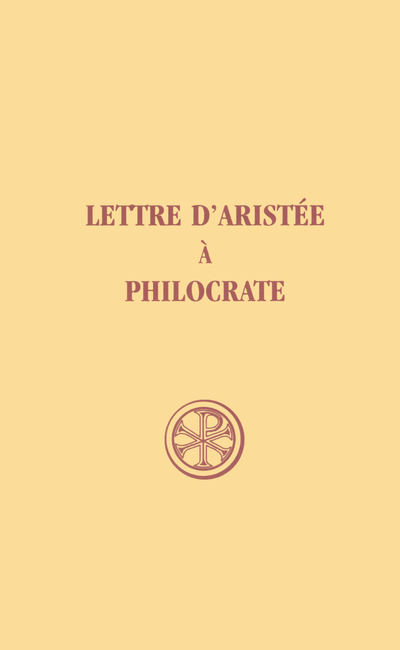 LETTRE D'ARISTÉE
À
PHILOCRATE